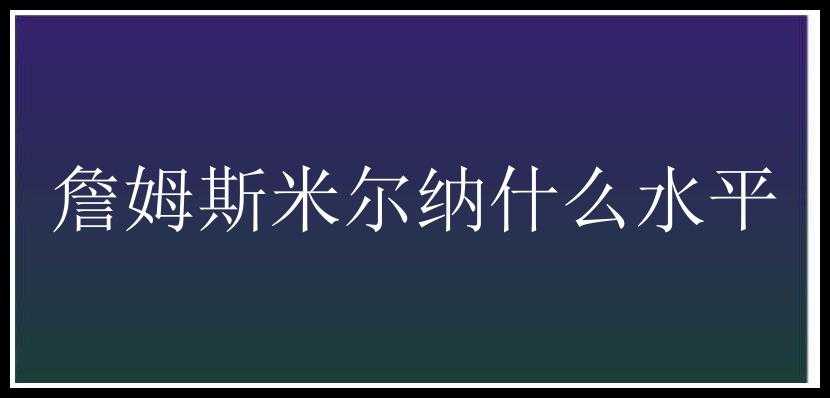 詹姆斯米尔纳什么水平